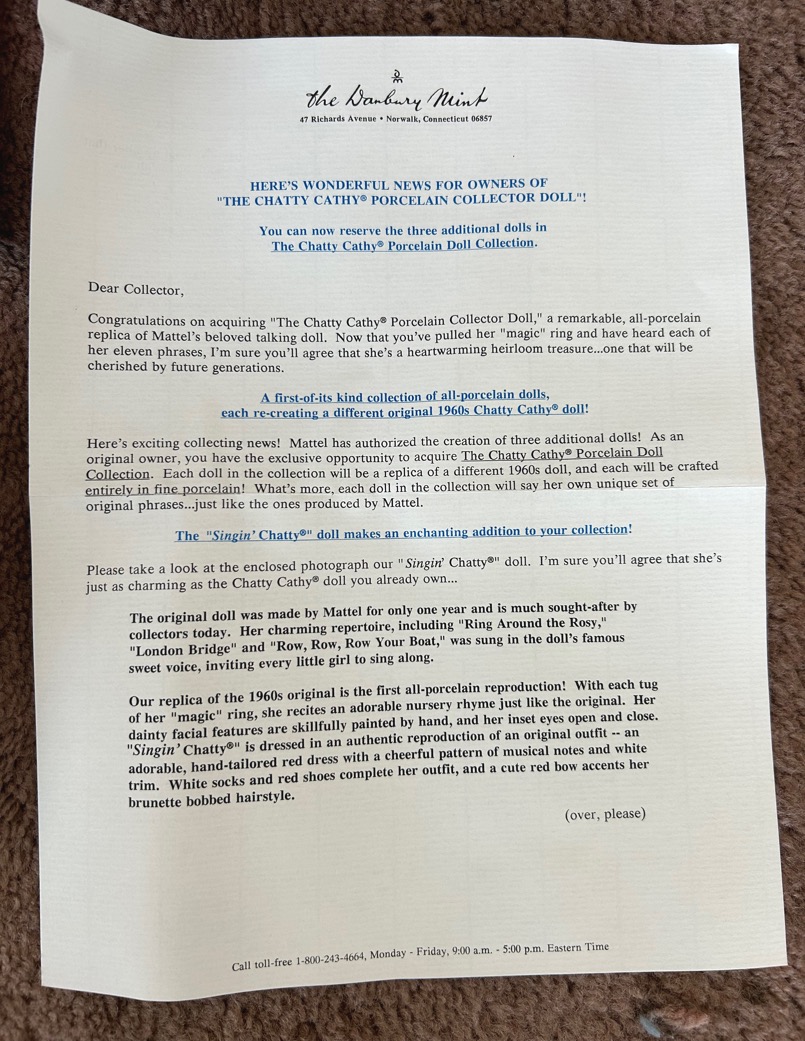 the Danbury Mint
47 Richards Avenue • Norwalk, Connecticut 06857

HERE'S WONDERFUL NEWS FOR OWNERS OF "THE CHATTY CATHY® PORCELAIN COLLECTOR DOLL"!

You can now reserve the three additional dolls in The Chatty Cathy® Porcelain Doll Collection.

Dear Collector,

Congratulations on acquiring "The Chatty Cathy® Porcelain Collector Doll," a remarkable, all-porcelain replica of Mattel's beloved talking doll. Now that you've pulled her "magic" ring and have heard each of her eleven phrases, I'm sure you'll agree that she's a heartwarming heirloom treasure...one that will be cherished by future generations.

A first-of-its kind collection of all-porcelain dolls, each re-creating a different original 1960s Chatty Cathy® doll!

Here's exciting collecting news! Mattel has authorized the creation of three additional dolls! As an original owner, you have the exclusive opportunity to acquire The Chatty Cathy® Porcelain Doll Collection. Each doll in the collection will be a replica of a different 1960s doll, and each will be crafted entirely in fine porcelain! What's more, each doll in the collection will say her own unique set of original phrases...just like the ones produced by Mattel.

The "Singin' Chatty®" doll makes an enchanting addition to your collection!

Please take a look at the enclosed photograph our "Singin' Chatty®" doll. I'm sure you'll agree that she's just as charming as the Chatty Cathy® doll you already own...

The original doll was made by Mattel for only one year and is much sought-after by collectors today. Her charming repertoire, including "Ring Around the Rosy," "London Bridge" and "Row, Row, Row Your Boat," was sung in the doll's famous sweet voice, inviting every little girl to sing along.

Our replica of the 1960s original is the first all-porcelain reproduction! With each tug of her "magic" ring, she recites an adorable nursery rhyme just like the original. Her dainty facial features are skillfully painted by hand, and her inset eyes open and close. "Singin' Chatty®" is dressed in an authentic reproduction of an original outfit -- an adorable, hand-tailored red dress with a cheerful pattern of musical notes and white trim. White socks and red shoes complete her outfit, and a cute red bow accents her brunette bobbed hairstyle.

(over, please)

Call toll-free 1-800-243-4664, Monday - Friday, 9:00 a.m. - 5:00 p.m. Eastern Time